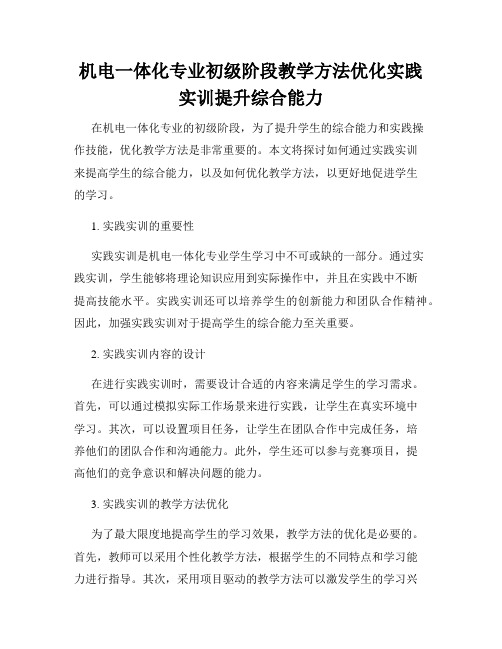 机电一体化专业初级阶段教学方法优化实践实训提升综合能力

在机电一体化专业的初级阶段，为了提升学生的综合能力和实践操作技能，优化教学方法是非常重要的。本文将探讨如何通过实践实训来提高学生的综合能力，以及如何优化教学方法，以更好地促进学生的学习。

1. 实践实训的重要性

实践实训是机电一体化专业学生学习中不可或缺的一部分。通过实践实训，学生能够将理论知识应用到实际操作中，并且在实践中不断提高技能水平。实践实训还可以培养学生的创新能力和团队合作精神。因此，加强实践实训对于提高学生的综合能力至关重要。

2. 实践实训内容的设计

在进行实践实训时，需要设计合适的内容来满足学生的学习需求。首先，可以通过模拟实际工作场景来进行实践，让学生在真实环境中学习。其次，可以设置项目任务，让学生在团队合作中完成任务，培养他们的团队合作和沟通能力。此外，学生还可以参与竞赛项目，提高他们的竞争意识和解决问题的能力。

3. 实践实训的教学方法优化

为了最大限度地提高学生的学习效果，教学方法的优化是必要的。首先，教师可以采用个性化教学方法，根据学生的不同特点和学习能力进行指导。其次，采用项目驱动的教学方法可以激发学生的学习兴